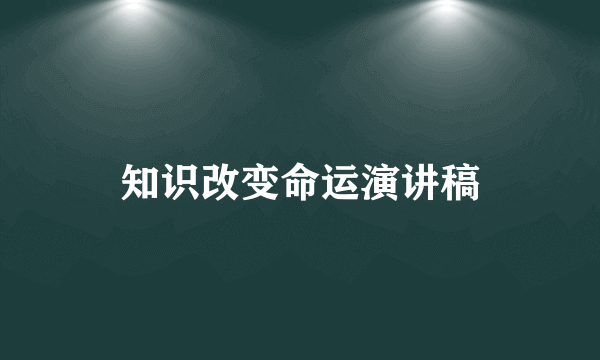 知识改变命运演讲稿